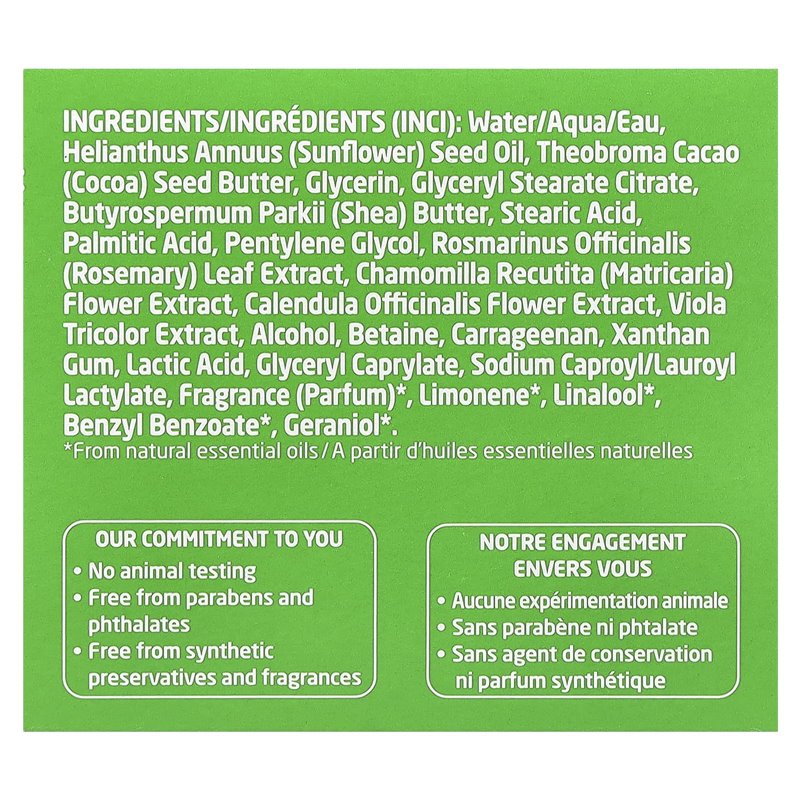 INGREDIENTS/INGRÉDIENTS (INCI): Water/Aqua/Eau, Helianthus Annuus (Sunflower) Seed Oil, Theobroma Cacao (Cocoa) Seed Butter, Glycerin, Glyceryl Stearate Citrate, Butyrospermum Parkii (Shea) Butter, Stearic Acid, Palmitic Acid, Pentylene Glycol, Rosmarinus Officinalis (Rosemary) Leaf Extract, Chamomilla Recutita (Matricaria) Flower Extract, Calendula Officinalis Flower Extract, Viola Tricolor Extract, Alcohol, Betaine, Carrageenan, Xanthan Gum, Lactic Acid, Glyceryl Caprylate, Sodium Caproyl/Lauroyl Lactylate, Fragrance (Parfum)*, Limonene*, Linalool*, Benzyl Benzoate*, Geraniol*.
*From natural essential oils / A partir d'huiles essentielles naturelles

OUR COMMITMENT TO YOU
• No animal testing
• Free from parabens and phthalates
• Free from synthetic preservatives and fragrances

NOTRE ENGAGEMENT ENVERS VOUS
• Aucune expérimentation animale
• Sans parabène ni phtalate
• Sans agent de conservation ni parfum synthétique